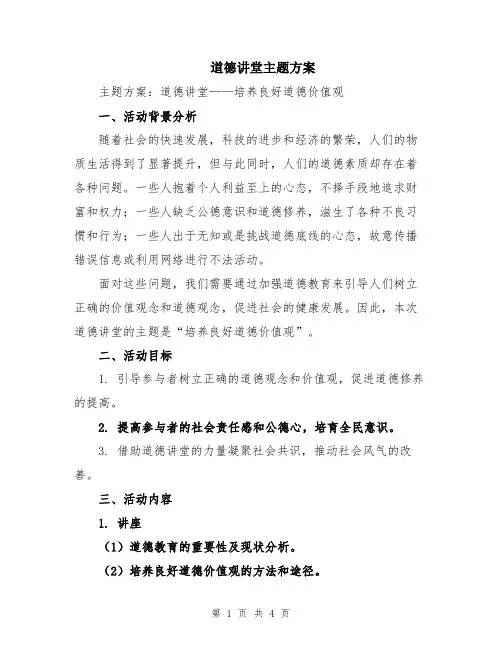 道德讲堂主题方案

主题方案：道德讲堂——培养良好道德价值观

一、活动背景分析

随着社会的快速发展，科技的进步和经济的繁荣，人们的物质生活得到了显著提升，但与此同时，人们的道德素质却存在着各种问题。一些人抱着个人利益至上的心态，不择手段地追求财富和权力；一些人缺乏公德意识和道德修养，滋生了各种不良习惯和行为；一些人出于无知或是挑战道德底线的心态，故意传播错误信息或利用网络进行不法活动。

面对这些问题，我们需要通过加强道德教育来引导人们树立正确的价值观念和道德观念，促进社会的健康发展。因此，本次道德讲堂的主题是“培养良好道德价值观”。

二、活动目标

1. 引导参与者树立正确的道德观念和价值观，促进道德修养的提高。

2. 提高参与者的社会责任感和公德心，培育全民意识。

3. 借助道德讲堂的力量凝聚社会共识，推动社会风气的改善。

三、活动内容

1. 讲座

（1）道德教育的重要性及现状分析。

（2）培养良好道德价值观的方法和途径。

第 1 页 共 4 页